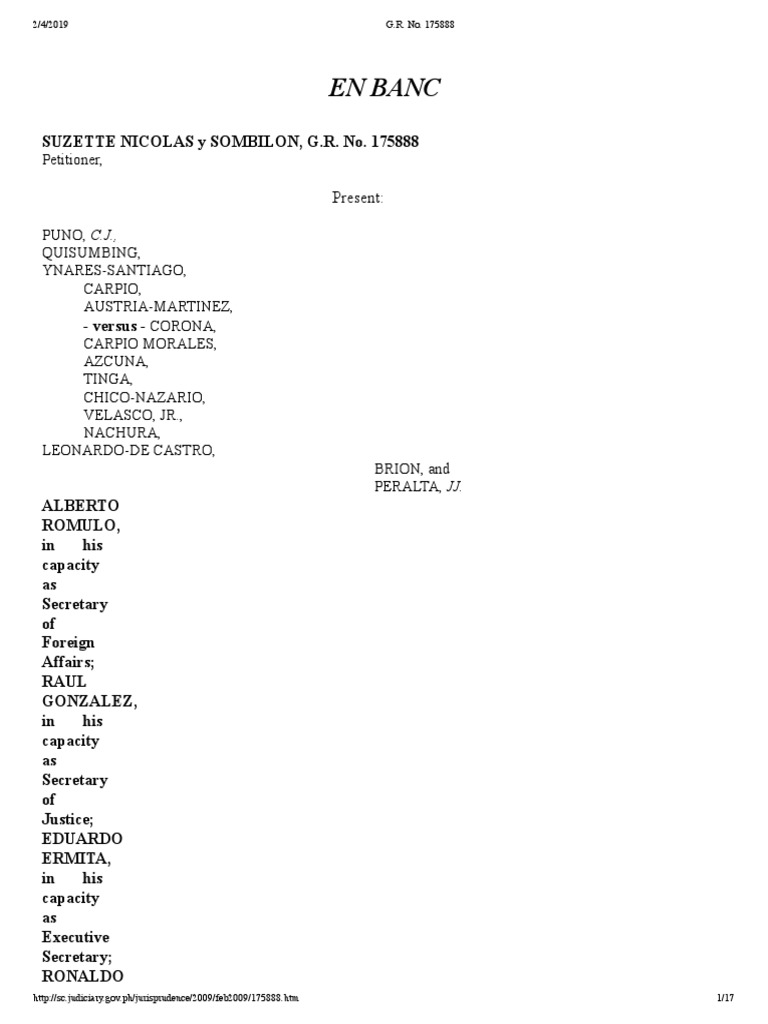 2/4/2019 G.R. No. 175888

EN BANC

SUZETTE NICOLAS y SOMBILON, G.R. No. 175888
Petitioner,

Present:

PUNO, C.J.,
QUISUMBING,
YNARES-SANTIAGO,
CARPIO,
AUSTRIA-MARTINEZ,
- versus - CORONA,
CARPIO MORALES,
AZCUNA,
TINGA,
CHICO-NAZARIO,
VELASCO, JR.,
NACHURA,
LEONARDO-DE CASTRO,
BRION, and
PERALTA, JJ.

ALBERTO ROMULO, in his capacity as Secretary of Foreign Affairs; RAUL GONZALEZ, in his capacity as Secretary of Justice; EDUARDO ERMITA, in his capacity as Executive Secretary; RONALDO

http://sc.judiciary.gov.ph/jurisprudence/2009/feb2009/175888.htm 1/17